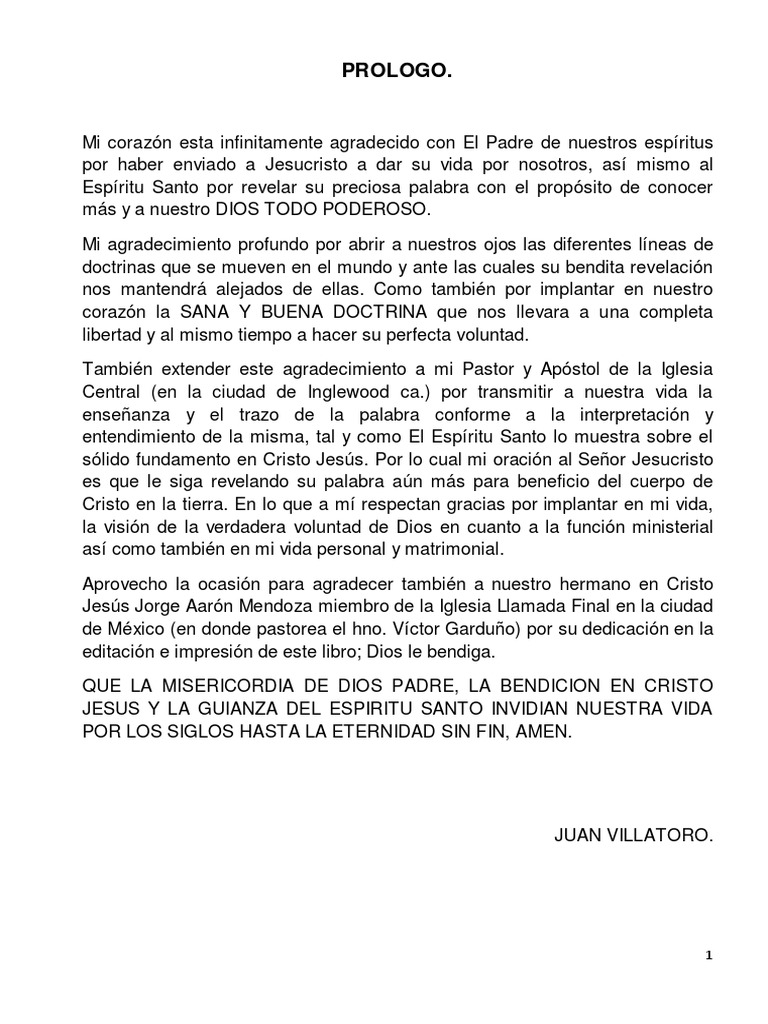 PROLOGO.

Mi corazón esta infinitamente agradecido con El Padre de nuestros espíritus por haber enviado a Jesucristo a dar su vida por nosotros, así mismo al Espíritu Santo por revelar su preciosa palabra con el propósito de conocer más y a nuestro DIOS TODO PODEROSO.

Mi agradecimiento profundo por abrir a nuestros ojos las diferentes líneas de doctrinas que se mueven en el mundo y ante las cuales su bendita revelación nos mantendrá alejados de ellas. Como también por implantar en nuestro corazón la SANA Y BUENA DOCTRINA que nos llevara a una completa libertad y al mismo tiempo a hacer su perfecta voluntad.

También extender este agradecimiento a mi Pastor y Apóstol de la Iglesia Central (en la ciudad de Inglewood ca.) por transmitir a nuestra vida la enseñanza y el trazo de la palabra conforme a la interpretación y entendimiento de la misma, tal y como El Espíritu Santo lo muestra sobre el sólido fundamento en Cristo Jesús. Por lo cual mi oración al Señor Jesucristo es que le siga revelando su palabra aún más para beneficio del cuerpo de Cristo en la tierra. En lo que a mí respectan gracias por implantar en mi vida, la visión de la verdadera voluntad de Dios en cuanto a la función ministerial así como también en mi vida personal y matrimonial.

Aprovecho la ocasión para agradecer también a nuestro hermano en Cristo Jesús Jorge Aarón Mendoza miembro de la Iglesia Llamada Final en la ciudad de México (en donde pastorea el hno. Víctor Garduño) por su dedicación en la editación e impresión de este libro; Dios le bendiga.

QUE LA MISERICORDIA DE DIOS PADRE, LA BENDICION EN CRISTO JESUS Y LA GUIANZA DEL ESPIRITU SANTO INVIDIAN NUESTRA VIDA POR LOS SIGLOS HASTA LA ETERNIDAD SIN FIN, AMEN.

JUAN VILLATORO.

1